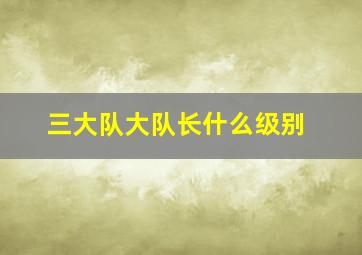 三大队大队长什么级别